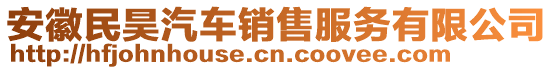 安徽民昊汽车销售服务有限公司
http://hfjohnhouse.cn.coovee.com